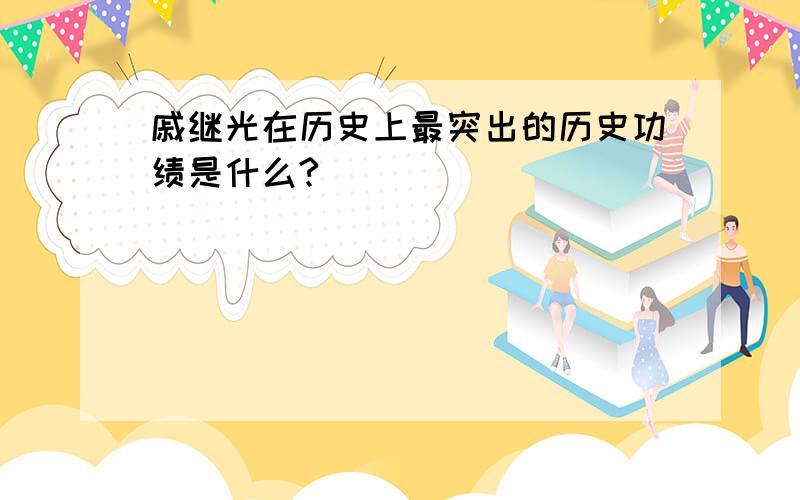 戚继光在历史上最突出的历史功绩是什么?